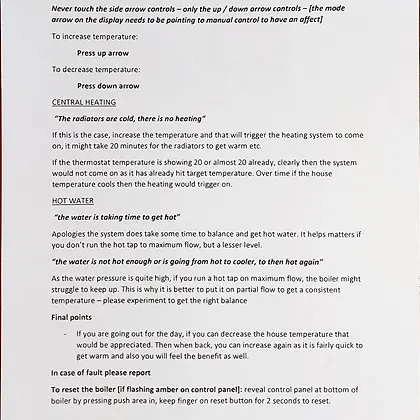 Never touch the side arrow controls – only the up / down arrow controls – [the mode arrow on the display needs to be pointing to manual control to have an affect]

To increase temperature:

Press up arrow

To decrease temperature:

Press down arrow

CENTRAL HEATING

"The radiators are cold, there is no heating"

If this is the case, increase the temperature and that will trigger the heating system to come on, it might take 20 minutes for the radiators to get warm etc.

If the thermostat temperature is showing 20 or almost 20 already, clearly then the system would not come on as it has already hit target temperature. Over time if the house temperature cools then the heating would trigger on.

HOT WATER

"the water is taking time to get hot"

Apologies the system does take some time to balance and get hot water. It helps matters if you don't run the hot tap to maximum flow, but a lesser level.

"the water is not hot enough or is going from hot to cooler, to then hot again"

As the water pressure is quite high, if you run a hot tap on maximum flow, the boiler might struggle to keep up. This is why it is better to put it on partial flow to get a consistent temperature – please experiment to get the right balance

Final points

- If you are going out for the day, if you can decrease the house temperature that would be appreciated. Then when back, you can increase again as it is fairly quick to get warm and also you will feel the benefit as well.

In case of fault please report

To reset the boiler [if flashing amber on control panel]: reveal control panel at bottom of boiler by pressing push area in, keep finger on reset button for 2 seconds to reset.